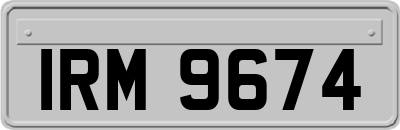 IRM 9674